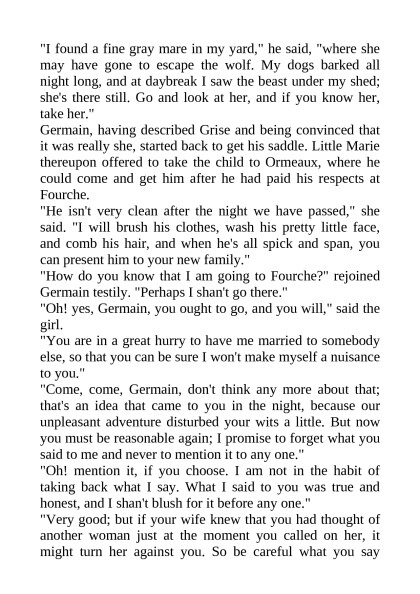 "I found a fine gray mare in my yard," he said, "where she may have gone to escape the wolf. My dogs barked all night long, and at daybreak I saw the beast under my shed; she's there still. Go and look at her, and if you know her, take her."

Germain, having described Grise and being convinced that it was really she, started back to get his saddle. Little Marie thereupon offered to take the child to Ormeaux, where he could come and get him after he had paid his respects at Fourche.

"He isn't very clean after the night we have passed," she said. "I will brush his clothes, wash his pretty little face, and comb his hair, and when he's all spick and span, you can present him to your new family."

"How do you know that I am going to Fourche?" rejoined Germain testily. "Perhaps I shan't go there."

"Oh! yes, Germain, you ought to go, and you will," said the girl.

"You are in a great hurry to have me married to somebody else, so that you can be sure I won't make myself a nuisance to you."

"Come, come, Germain, don't think any more about that; that's an idea that came to you in the night, because our unpleasant adventure disturbed your wits a little. But now you must be reasonable again; I promise to forget what you said to me and never to mention it to any one."

"Oh! mention it, if you choose. I am not in the habit of taking back what I say. What I said to you was true and honest, and I shan't blush for it before any one."

"Very good; but if your wife knew that you had thought of another woman just at the moment you called on her, it might turn her against you. So be careful what you say